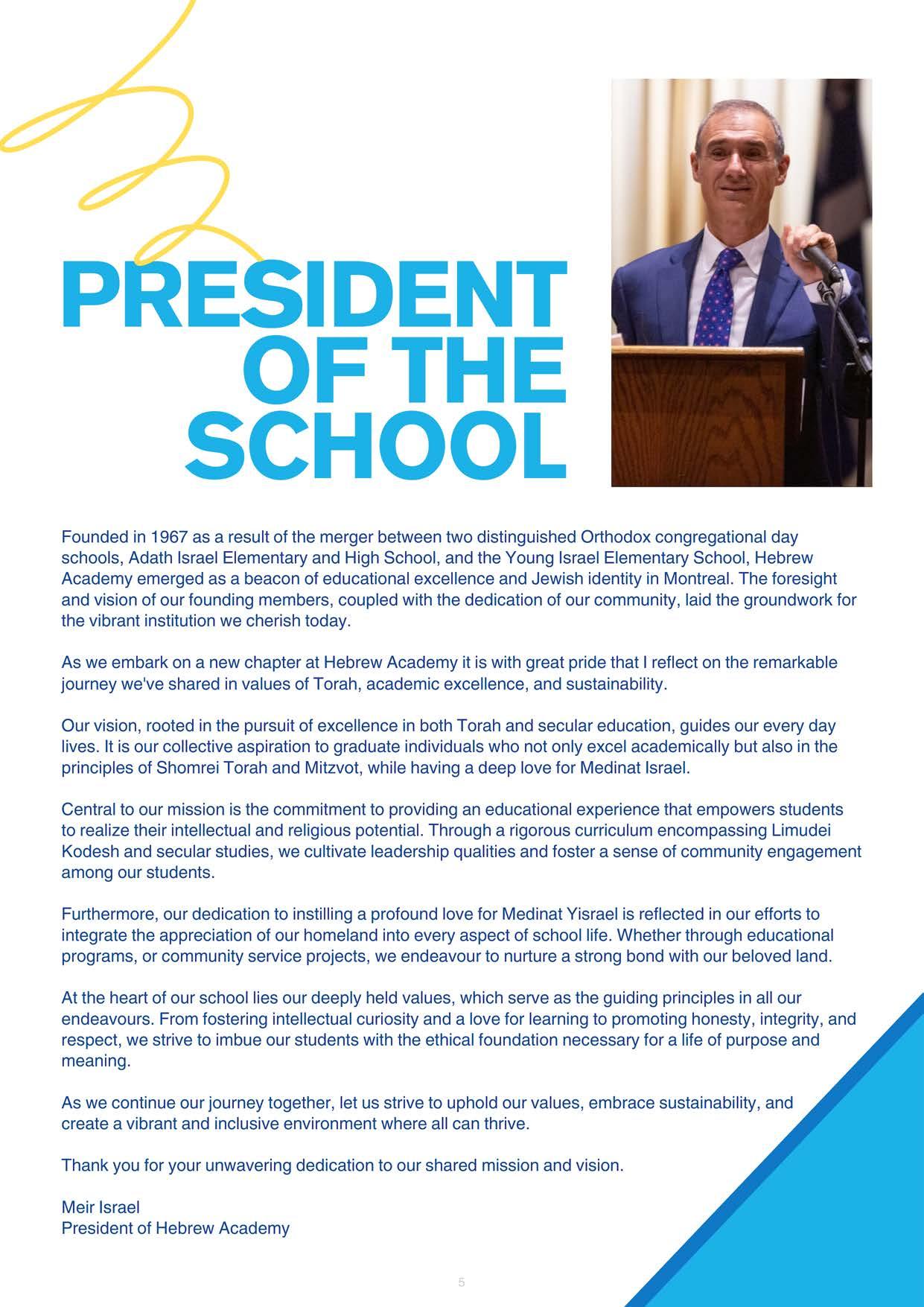 PRESIDENT OF THE SCHOOL

Founded in 1967 as a result of the merger between two distinguished Orthodox congregational day schools, Adath Israel Elementary and High School, and the Young Israel Elementary School, Hebrew Academy emerged as a beacon of educational excellence and Jewish identity in Montreal. The foresight and vision of our founding members, coupled with the dedication of our community, laid the groundwork for the vibrant institution we cherish today.

As we embark on a new chapter at Hebrew Academy it is with great pride that I reflect on the remarkable journey we've shared in values of Torah, academic excellence, and sustainability.

Our vision, rooted in the pursuit of excellence in both Torah and secular education, guides our every day lives. It is our collective aspiration to graduate individuals who not only excel academically but also in the principles of Shomrei Torah and Mitzvot, while having a deep love for Medinat Israel.

Central to our mission is the commitment to providing an educational experience that empowers students to realize their intellectual and religious potential. Through a rigorous curriculum encompassing Limudei Kodesh and secular studies, we cultivate leadership qualities and foster a sense of community engagement among our students.

Furthermore, our dedication to instilling a profound love for Medinat Yisrael is reflected in our efforts to integrate the appreciation of our homeland into every aspect of school life. Whether through educational programs, or community service projects, we endeavour to nurture a strong bond with our beloved land.

At the heart of our school lies our deeply held values, which serve as the guiding principles in all our endeavours. From fostering intellectual curiosity and a love for learning to promoting honesty, integrity, and respect, we strive to imbue our students with the ethical foundation necessary for a life of purpose and meaning.

As we continue our journey together, let us strive to uphold our values, embrace sustainability, and create a vibrant and inclusive environment where all can thrive.

Thank you for your unwavering dedication to our shared mission and vision.

Meir Israel
President of Hebrew Academy

5